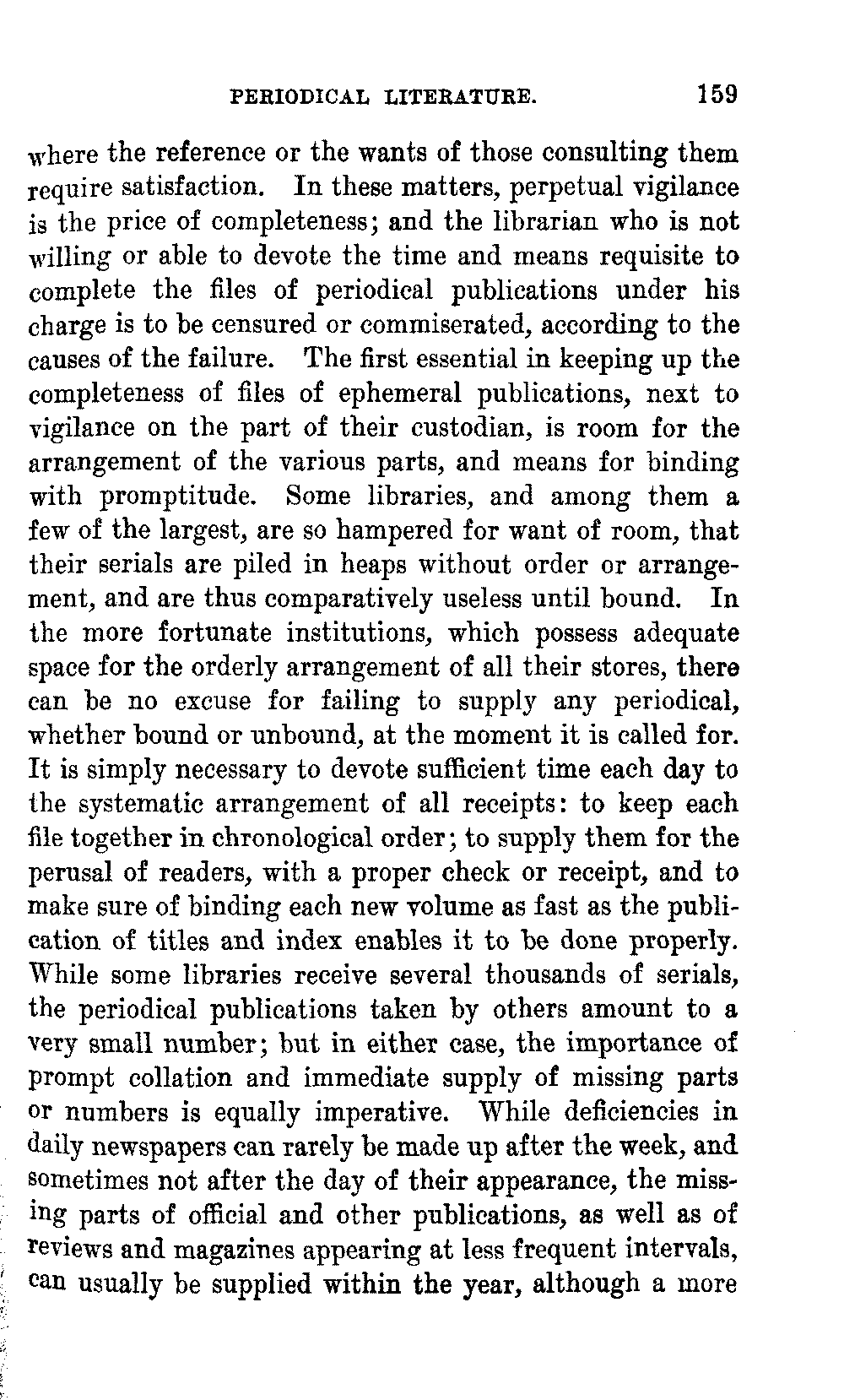 PERIODICAL LITERATURE. 159

where the reference or the wants of those consulting them require satisfaction. In these matters, perpetual vigilance is the price of completeness; and the librarian who is not willing or able to devote the time and means requisite to complete the files of periodical publications under his charge is to be censured or commiserated, according to the causes of the failure. The first essential in keeping up the completeness of files of ephemeral publications, next to vigilance on the part of their custodian, is room for the arrangement of the various parts, and means for binding with promptitude. Some libraries, and among them a few of the largest, are so hampered for want of room, that their serials are piled in heaps without order or arrangement, and are thus comparatively useless until bound. In the more fortunate institutions, which possess adequate space for the orderly arrangement of all their stores, there can be no excuse for failing to supply any periodical, whether bound or unbound, at the moment it is called for. It is simply necessary to devote sufficient time each day to the systematic arrangement of all receipts: to keep each file together in chronological order; to supply them for the perusal of readers, with a proper check or receipt, and to make sure of binding each new volume as fast as the publication of titles and index enables it to be done properly. While some libraries receive several thousands of serials, the periodical publications taken by others amount to a very small number; but in either case, the importance of prompt collation and immediate supply of missing parts or numbers is equally imperative. While deficiencies in daily newspapers can rarely be made up after the week, and sometimes not after the day of their appearance, the missing parts of official and other publications, as well as of reviews and magazines appearing at less frequent intervals, can usually be supplied within the year, although a more